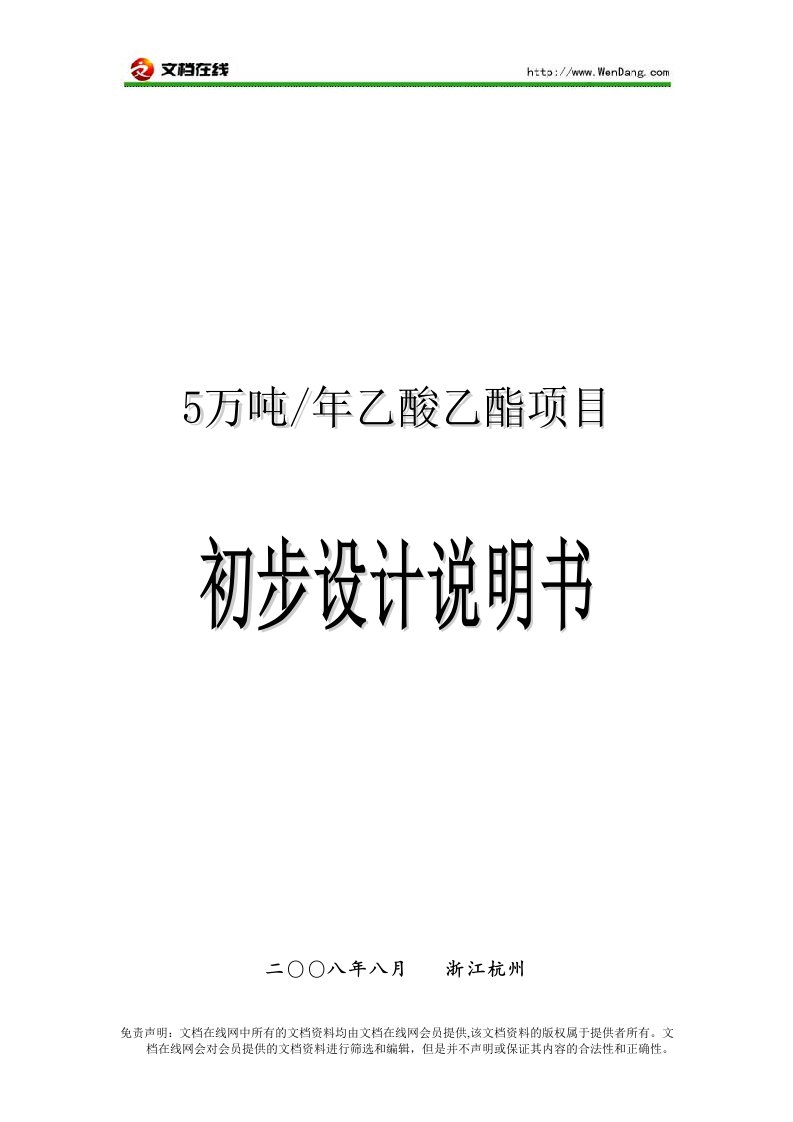 文档在线

http://www.WenDang.com

5万吨/年乙酸乙酯项目

初步设计说明书

二〇〇八年八月　浙江杭州

免责声明：文档在线网中所有的文档资料均由文档在线网会员提供,该文档资料的版权属于提供者所有。文档在线网会对会员提供的文档资料进行筛选和编辑，但是并不声明或保证其内容的合法性和正确性。